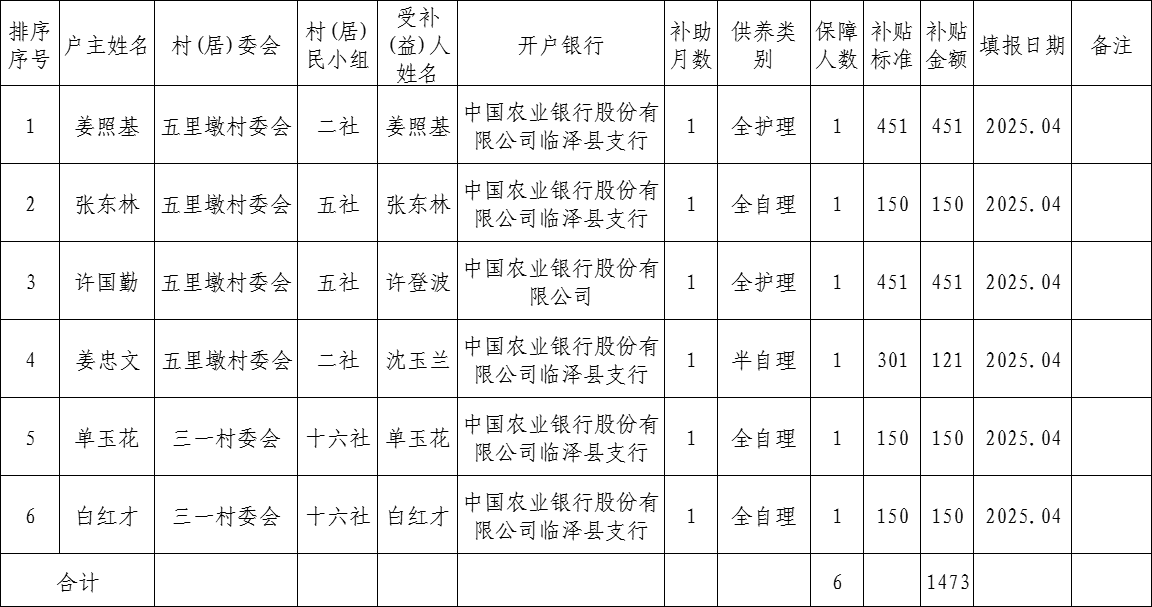 | 排序序号 | 户主姓名 | 村(居)委会 | 村(居)民小组 | 受补(益)人姓名 | 开户银行 | 补助月数 | 供养类别 | 保障人数 | 补贴标准 | 补贴金额 | 填报日期 | 备注 |
|---|---|---|---|---|---|---|---|---|---|---|---|---|
| 1 | 姜照基 | 五里墩村委会 | 二社 | 姜照基 | 中国农业银行股份有限公司临泽县支行 | 1 | 全护理 | 1 | 451 | 451 | 2025.04 | |
| 2 | 张东林 | 五里墩村委会 | 五社 | 张东林 | 中国农业银行股份有限公司临泽县支行 | 1 | 全自理 | 1 | 150 | 150 | 2025.04 | |
| 3 | 许国勤 | 五里墩村委会 | 五社 | 许登波 | 中国农业银行股份有限公司 | 1 | 全护理 | 1 | 451 | 451 | 2025.04 | |
| 4 | 姜忠文 | 五里墩村委会 | 二社 | 沈玉兰 | 中国农业银行股份有限公司临泽县支行 | 1 | 半自理 | 1 | 301 | 121 | 2025.04 | |
| 5 | 单玉花 | 三一村委会 | 十六社 | 单玉花 | 中国农业银行股份有限公司临泽县支行 | 1 | 全自理 | 1 | 150 | 150 | 2025.04 | |
| 6 | 白红才 | 三一村委会 | 十六社 | 白红才 | 中国农业银行股份有限公司临泽县支行 | 1 | 全自理 | 1 | 150 | 150 | 2025.04 | |
| 合计 | | | | | | | | 6 | | 1473 | | |